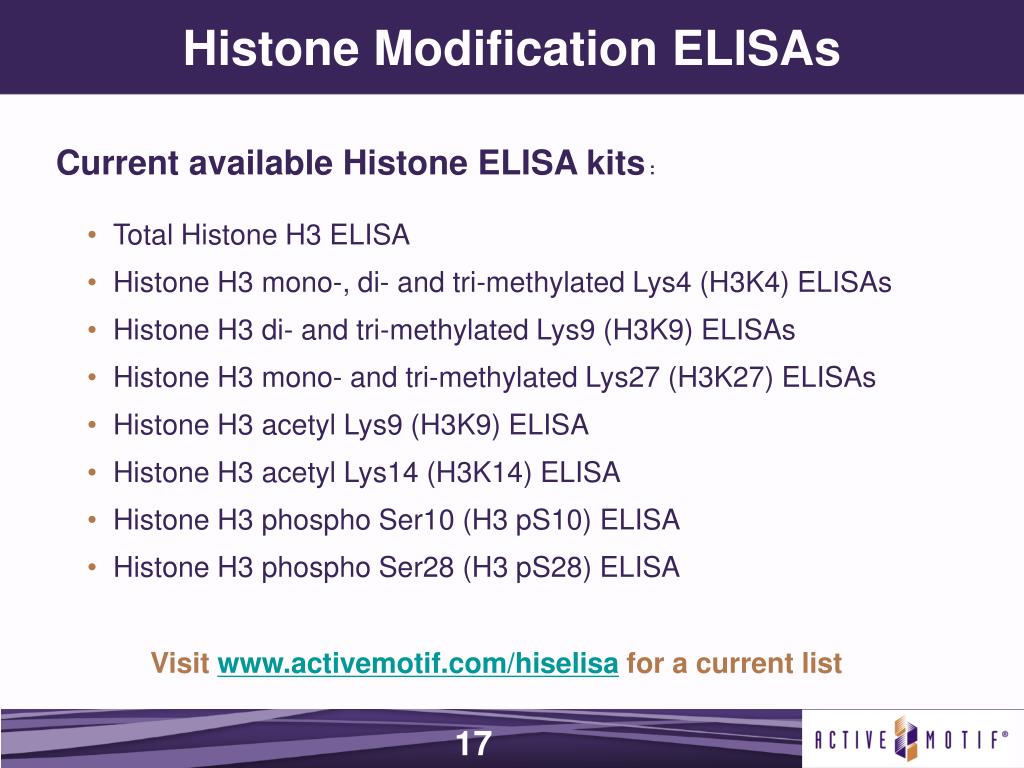 Histone Modification ELISAs

Current available Histone ELISA kits:

• Total Histone H3 ELISA
• Histone H3 mono-, di- and tri-methylated Lys4 (H3K4) ELISAs
• Histone H3 di- and tri-methylated Lys9 (H3K9) ELISAs
• Histone H3 mono- and tri-methylated Lys27 (H3K27) ELISAs
• Histone H3 acetyl Lys9 (H3K9) ELISA
• Histone H3 acetyl Lys14 (H3K14) ELISA
• Histone H3 phospho Ser10 (H3 pS10) ELISA
• Histone H3 phospho Ser28 (H3 pS28) ELISA

Visit www.activemotif.com/hiselisa for a current list

17

ACTIVE MOTIF®